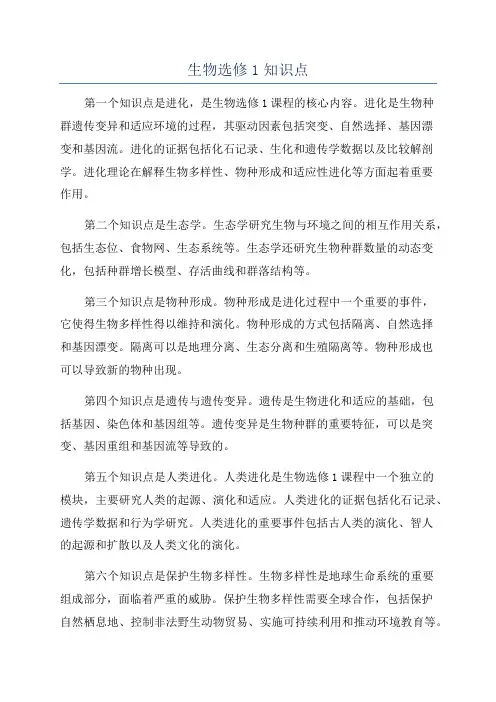 生物选修 1 知识点

第一个知识点是进化，是生物选修 1 课程的核心内容。进化是生物种群遗传变异和适应环境的过程，其驱动因素包括突变、自然选择、基因漂变和基因流。进化的证据包括化石记录、生化和遗传学数据以及比较解剖学。进化理论在解释生物多样性、物种形成和适应性进化等方面起着重要作用。

第二个知识点是生态学。生态学研究生物与环境之间的相互作用关系，包括生态位、食物网、生态系统等。生态学还研究生物种群数量的动态变化，包括种群增长模型、存活曲线和群落结构等。

第三个知识点是物种形成。物种形成是进化过程中一个重要的事件，它使得生物多样性得以维持和演化。物种形成的方式包括隔离、自然选择和基因漂变。隔离可以是地理分离、生态分离和生殖隔离等。物种形成也可以导致新的物种出现。

第四个知识点是遗传与遗传变异。遗传是生物进化和适应的基础，包括基因、染色体和基因组等。遗传变异是生物种群的重要特征，可以是突变、基因重组和基因流等导致的。

第五个知识点是人类进化。人类进化是生物选修 1 课程中一个独立的模块，主要研究人类的起源、演化和适应。人类进化的证据包括化石记录、遗传学数据和行为学研究。人类进化的重要事件包括古人类的演化、智人的起源和扩散以及人类文化的演化。

第六个知识点是保护生物多样性。生物多样性是地球生命系统的重要组成部分，面临着严重的威胁。保护生物多样性需要全球合作，包括保护自然栖息地、控制非法野生动物贸易、实施可持续利用和推动环境教育等。